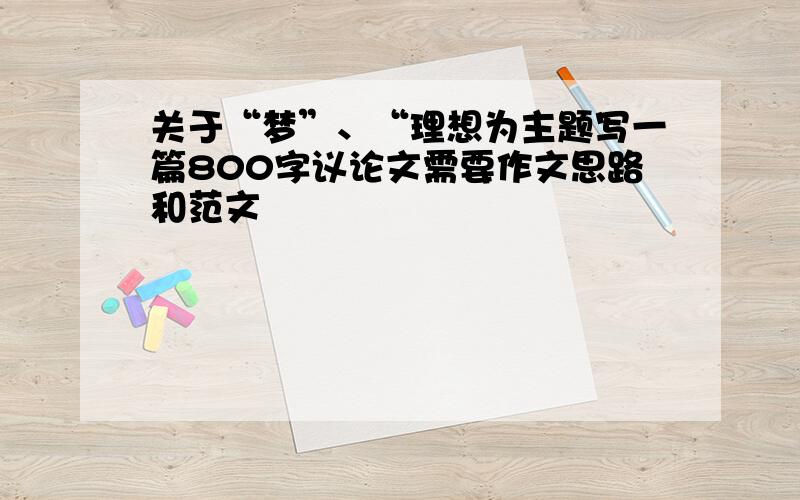 关于“梦”、“理想为主题写一篇800字议论文需要作文思路和范文